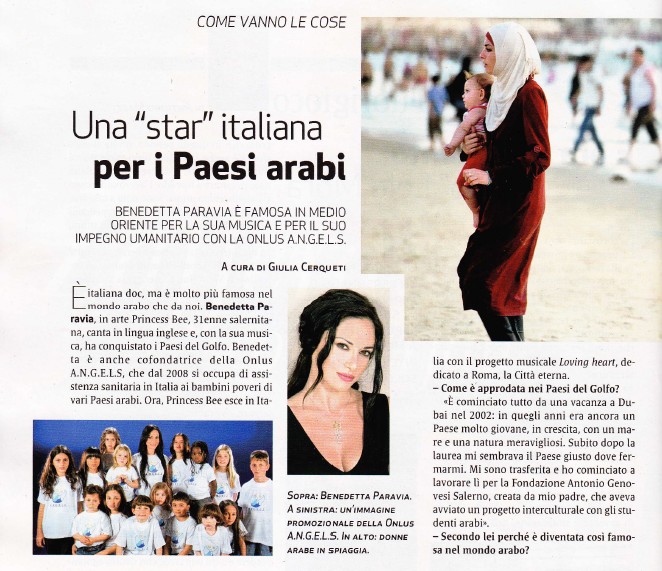 COME VANNO LE COSE

Una "star" italiana per i Paesi arabi

BENEDETTA PARAVIA È FAMOSA IN MEDIO ORIENTE PER LA SUA MUSICA E PER IL SUO IMPEGNO UMANITARIO CON LA ONLUS A.N.G.E.L.S.

A CURA DI GIULIA CERQUETI

È italiana doc, ma è molto più famosa nel mondo arabo che da noi. Benedetta Paravia, in arte Princess Bee, 31enne salernitana, canta in lingua inglese e, con la sua musica, ha conquistato i Paesi del Golfo. Benedetta è anche cofondatrice della Onlus A.N.G.E.L.S, che dal 2008 si occupa di assistenza sanitaria in Italia ai bambini poveri di vari Paesi arabi. Ora, Princess Bee esce in Italia con il progetto musicale Loving heart, dedicato a Roma, la Città eterna.

– Come è approdata nei Paesi del Golfo?

«È cominciato tutto da una vacanza a Dubai nel 2002: in quegli anni era ancora un Paese molto giovane, in crescita, con un mare e una natura meravigliosi. Subito dopo la laurea mi sembrava il Paese giusto dove fermarmi. Mi sono trasferita e ho cominciato a lavorare lì per la Fondazione Antonio Genovesi Salerno, creata da mio padre, che aveva avviato un progetto interculturale con gli studenti arabi».

– Secondo lei perché è diventata così famosa nel mondo arabo?

SOPRA: BENEDETTA PARAVIA. A SINISTRA: UN'IMMAGINE PROMOZIONALE DELLA ONLUS A.N.G.E.L.S. IN ALTO: DONNE ARABE IN SPIAGGIA.